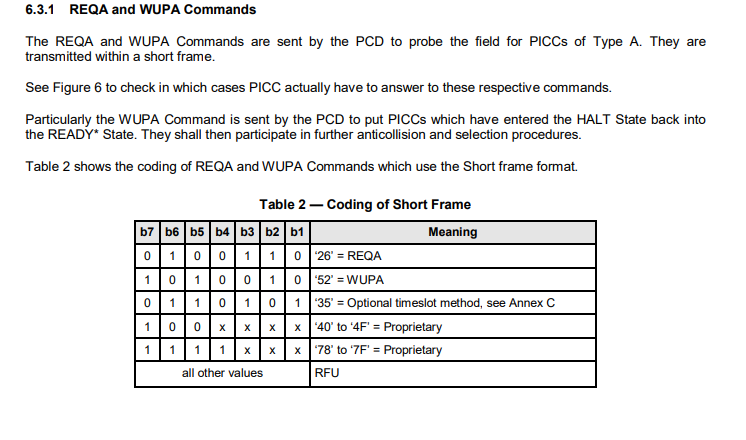 6.3.1 REQA and WUPA Commands

The REQA and WUPA Commands are sent by the PCD to probe the field for PICCs of Type A. They are transmitted within a short frame.

See Figure 6 to check in which cases PICC actually have to answer to these respective commands.

Particularly the WUPA Command is sent by the PCD to put PICCs which have entered the HALT State back into the READY* State. They shall then participate in further anticollision and selection procedures.

Table 2 shows the coding of REQA and WUPA Commands which use the Short frame format.

Table 2 — Coding of Short Frame

| b7 | b6 | b5 | b4 | b3 | b2 | b1 | Meaning |
|---|---|---|---|---|---|---|---|
| 0 | 1 | 0 | 0 | 1 | 1 | 0 | '26' = REQA |
| 1 | 0 | 1 | 0 | 0 | 1 | 0 | '52' = WUPA |
| 0 | 1 | 1 | 0 | 1 | 0 | 1 | '35' = Optional timeslot method, see Annex C |
| 1 | 0 | 0 | x | x | x | x | '40' to '4F' = Proprietary |
| 1 | 1 | 1 | 1 | x | x | x | '78' to '7F' = Proprietary |
| all other values | | | | | | | RFU |